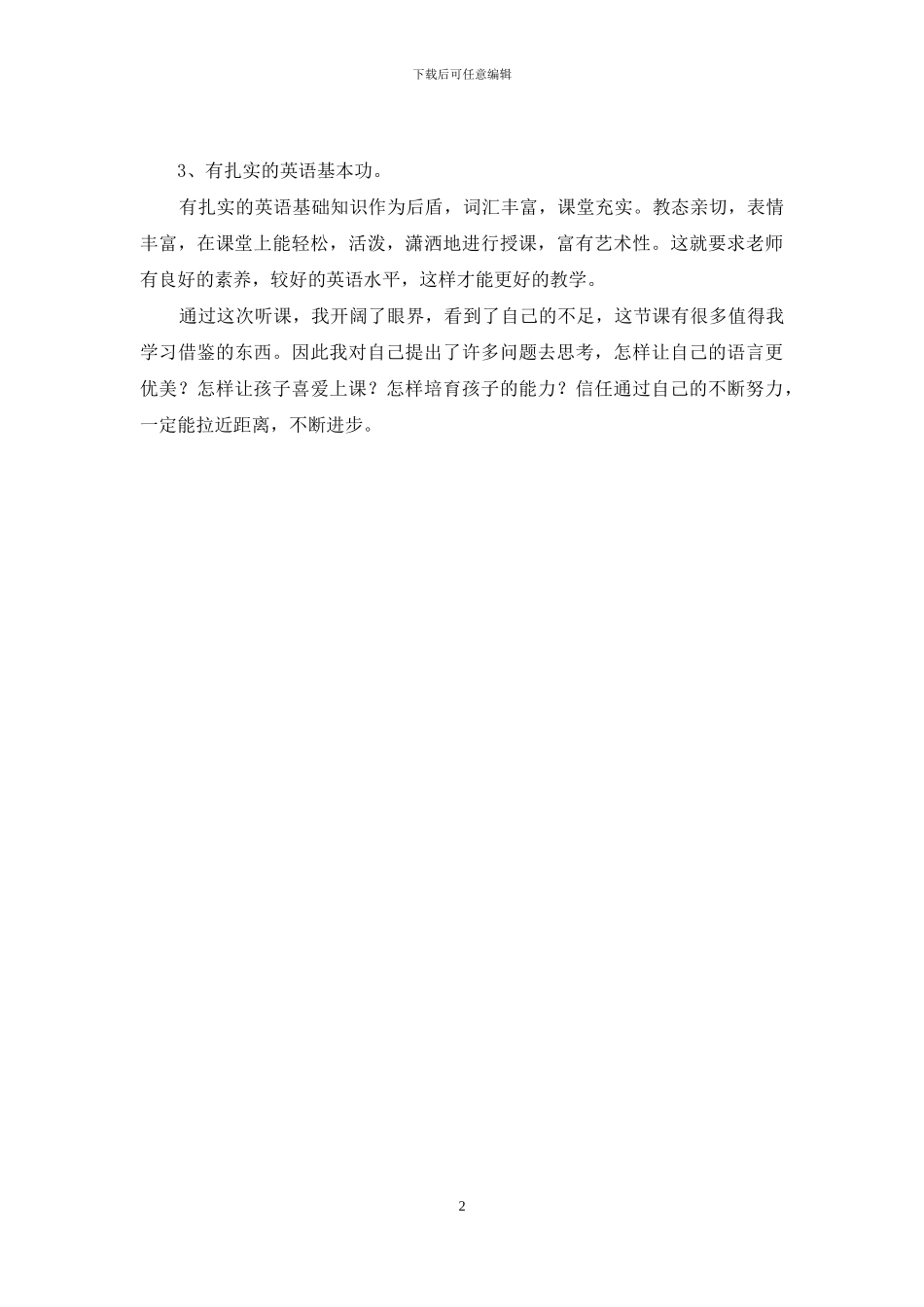 下载后可任意编辑

3、有扎实的英语基本功。

有扎实的英语基础知识作为后盾，词汇丰富，课堂充实。教态亲切，表情丰富，在课堂上能轻松，活泼，潇洒地进行授课，富有艺术性。这就要求老师有良好的素养，较好的英语水平，这样才能更好的教学。

通过这次听课，我开阔了眼界，看到了自己的不足，这节课有很多值得我学习借鉴的东西。因此我对自己提出了许多问题去思考，怎样让自己的语言更优美？怎样让孩子喜爱上课？怎样培育孩子的能力？信任通过自己的不断努力，一定能拉近距离，不断进步。

2